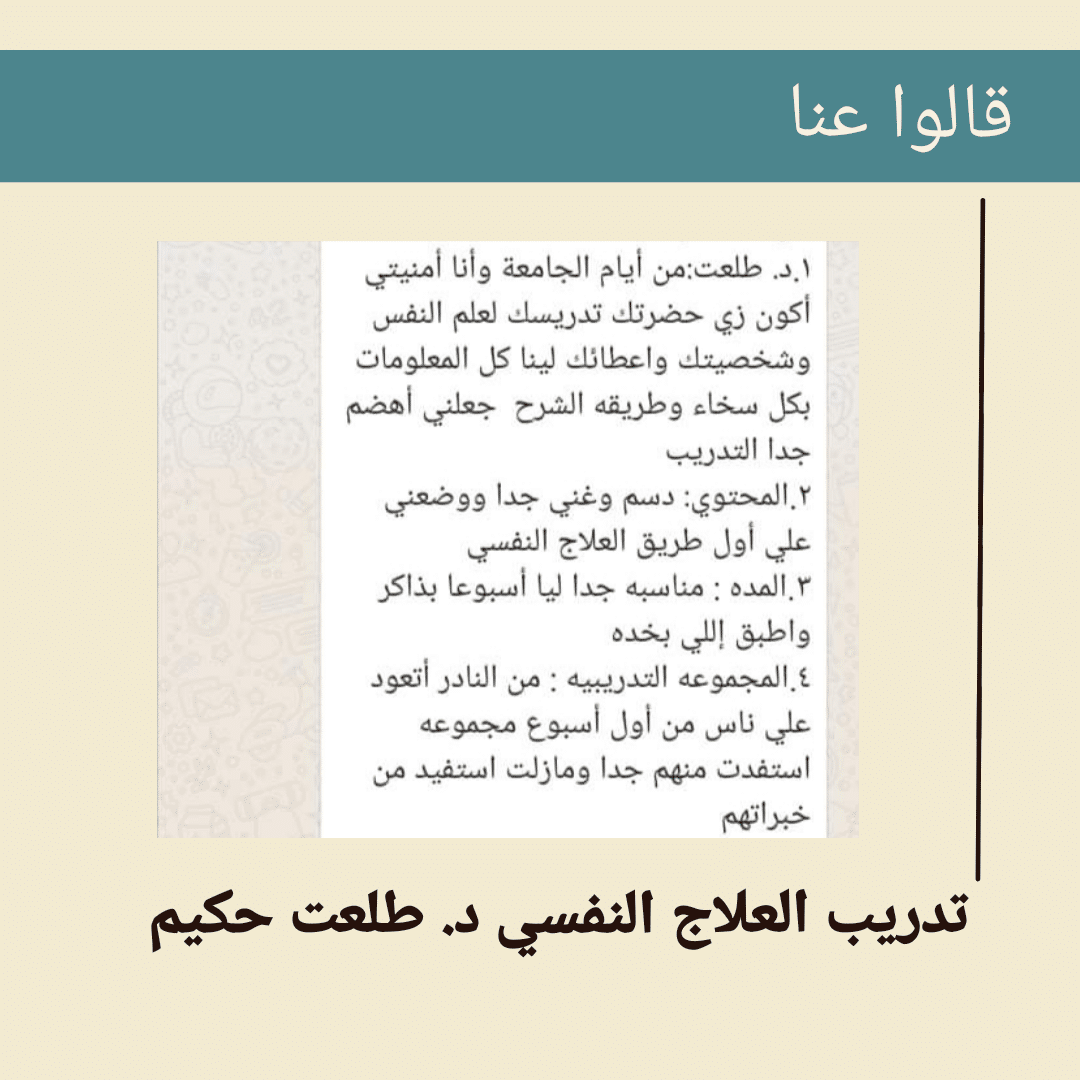 قالوا عنا

١.د. طلعت:من أيام الجامعة وأنا أمنيتي أكون زي حضرتك تدريسك لعلم النفس وشخصيتك واعطائك لينا كل المعلومات بكل سخاء وطريقه الشرح جعلني أهضم جدا التدريب
٢.المحتوي: دسم وغني جدا ووضعني علي أول طريق العلاج النفسي
٣.المده : مناسبه جدا ليا أسبوعا بذاكر واطبق إللي بخده
٤.المجموعه التدريبيه : من النادر أتعود علي ناس من أول أسبوع مجموعه استفدت منهم جدا ومازلت استفيد من خبراتهم

تدريب العلاج النفسي د. طلعت حكيم